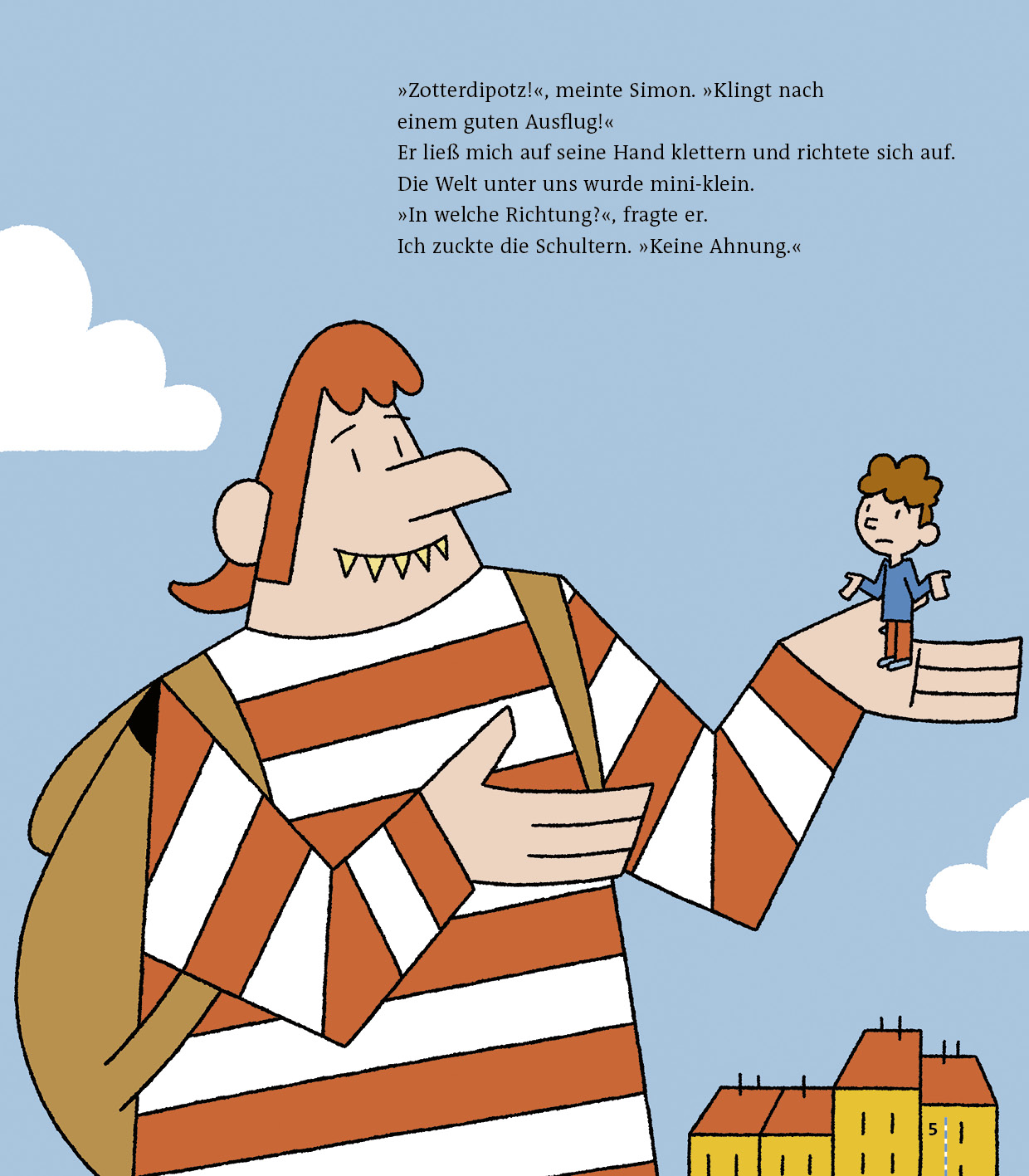 »Zotterdipotz!«, meinte Simon. »Klingt nach einem guten Ausflug!«
Er ließ mich auf seine Hand klettern und richtete sich auf.
Die Welt unter uns wurde mini-klein.
»In welche Richtung?«, fragte er.
Ich zuckte die Schultern. »Keine Ahnung.«

5